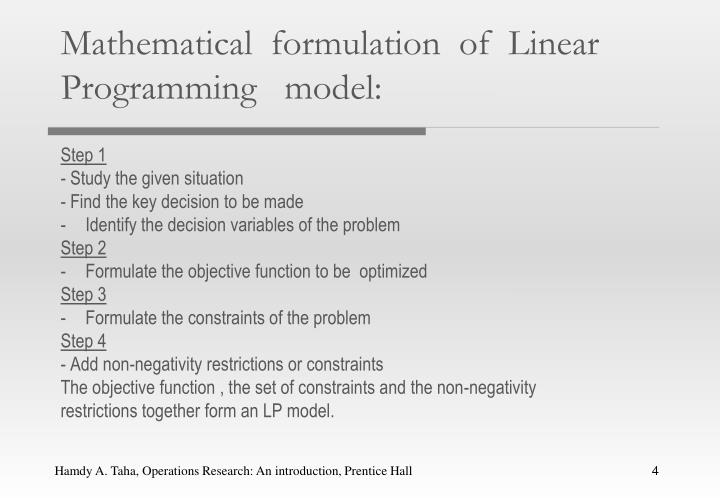 Mathematical formulation of Linear Programming model:

Step 1
- Study the given situation
- Find the key decision to be made
- Identify the decision variables of the problem
Step 2
- Formulate the objective function to be optimized
Step 3
- Formulate the constraints of the problem
Step 4
- Add non-negativity restrictions or constraints
The objective function , the set of constraints and the non-negativity restrictions together form an LP model.

Hamdy A. Taha, Operations Research: An introduction, Prentice Hall

4